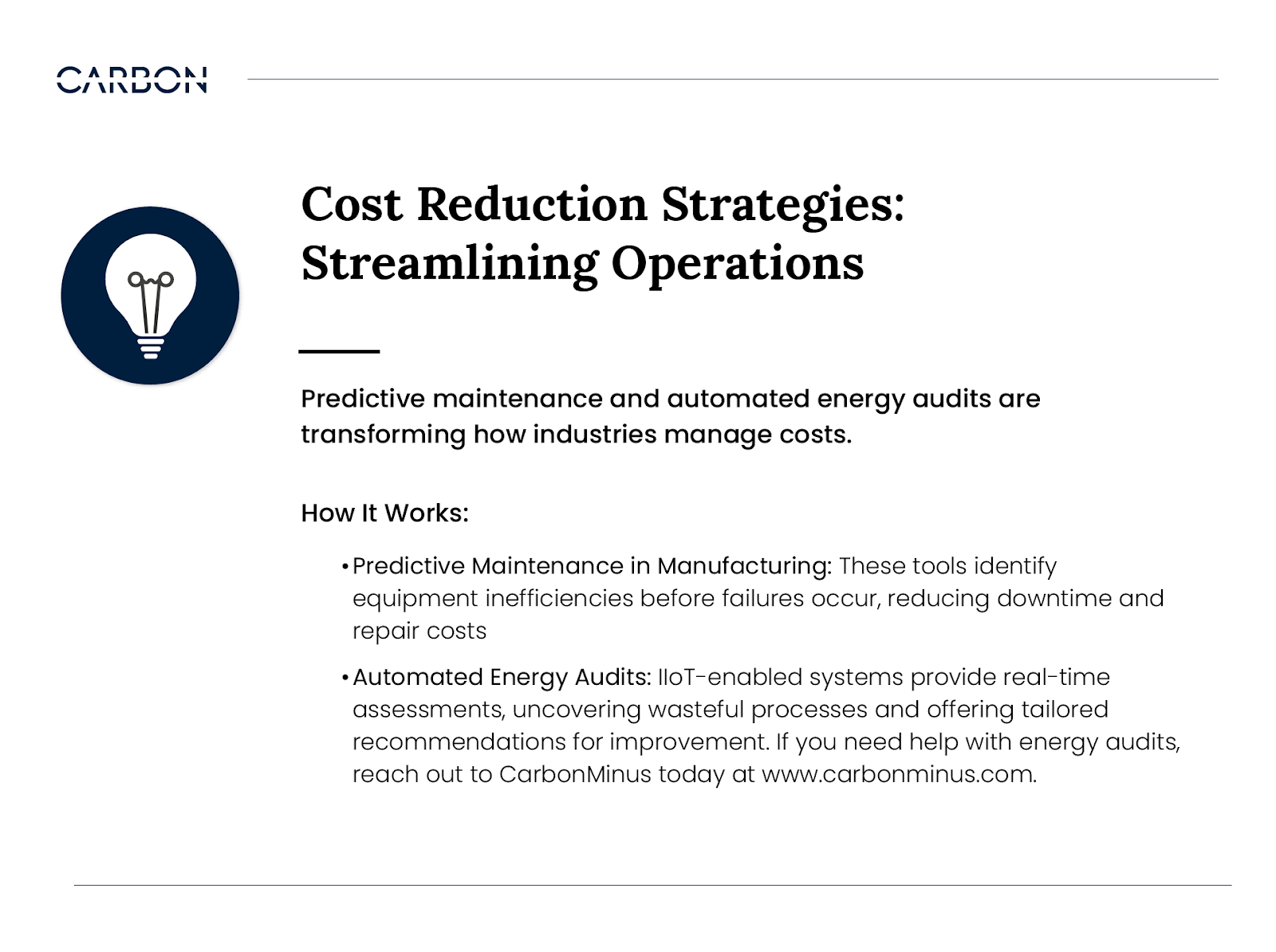 CARBON

Cost Reduction Strategies: Streamlining Operations

Predictive maintenance and automated energy audits are transforming how industries manage costs.

How It Works:

• Predictive Maintenance in Manufacturing: These tools identify equipment inefficiencies before failures occur, reducing downtime and repair costs

• Automated Energy Audits: IIoT-enabled systems provide real-time assessments, uncovering wasteful processes and offering tailored recommendations for improvement. If you need help with energy audits, reach out to CarbonMinus today at www.carbonminus.com.